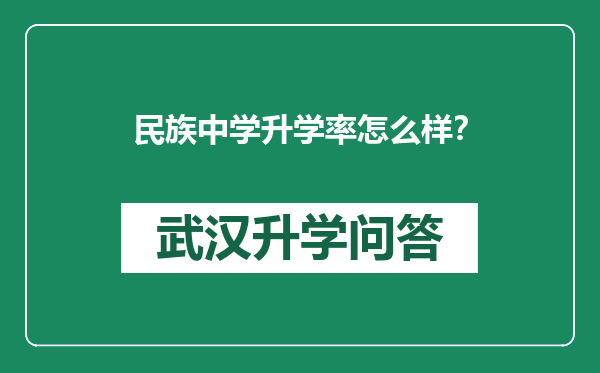 民族中学升学率怎么样?

武汉升学问答